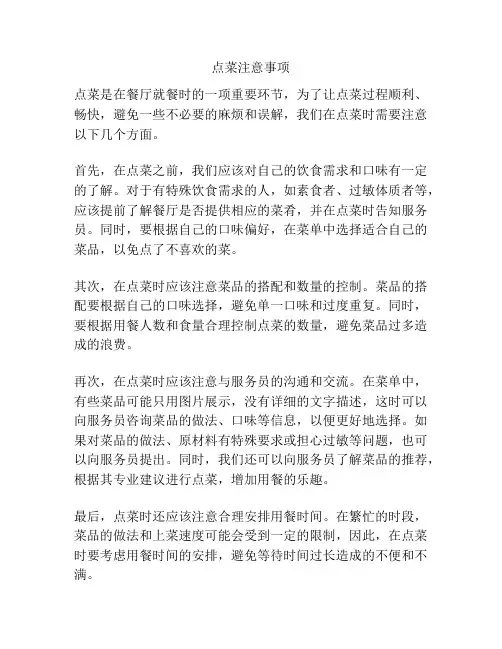 点菜注意事项

点菜是在餐厅就餐时的一项重要环节，为了让点菜过程顺利、畅快，避免一些不必要的麻烦和误解，我们在点菜时需要注意以下几个方面。

首先，在点菜之前，我们应该对自己的饮食需求和口味有一定的了解。对于有特殊饮食需求的人，如素食者、过敏体质者等，应该提前了解餐厅是否提供相应的菜肴，并在点菜时告知服务员。同时，要根据自己的口味偏好，在菜单中选择适合自己的菜品，以免点了不喜欢的菜。

其次，在点菜时应该注意菜品的搭配和数量的控制。菜品的搭配要根据自己的口味选择，避免单一口味和过度重复。同时，要根据用餐人数和食量合理控制点菜的数量，避免菜品过多造成的浪费。

再次，在点菜时应该注意与服务员的沟通和交流。在菜单中，有些菜品可能只用图片展示，没有详细的文字描述，这时可以向服务员咨询菜品的做法、口味等信息，以便更好地选择。如果对菜品的做法、原材料有特殊要求或担心过敏等问题，也可以向服务员提出。同时，我们还可以向服务员了解菜品的推荐，根据其专业建议进行点菜，增加用餐的乐趣。

最后，点菜时还应该注意合理安排用餐时间。在繁忙的时段，菜品的做法和上菜速度可能会受到一定的限制，因此，在点菜时要考虑用餐时间的安排，避免等待时间过长造成的不便和不满。